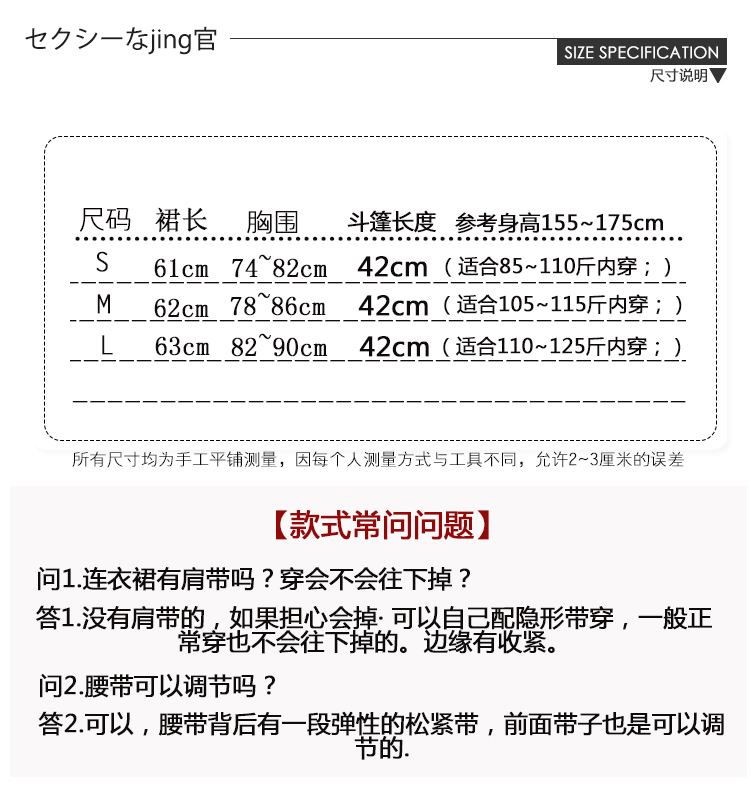 セクシーなjing官

SIZE SPECIFICATION
尺寸说明

| 尺码 | 裙长 | 胸围 | 斗篷长度 | 参考身高155~175cm |
|---|---|---|---|---|
| S | 61cm | 74~82cm | 42cm | （适合85~110斤内穿；） |
| M | 62cm | 78~86cm | 42cm | （适合105~115斤内穿；） |
| L | 63cm | 82~90cm | 42cm | （适合110~125斤内穿；） |

所有尺寸均为手工平铺测量，因每个人测量方式与工具不同，允许2~3厘米的误差

【款式常问问题】

问1.连衣裙有肩带吗？穿会不会往下掉？

答1.没有肩带的，如果担心会掉· 可以自己配隐形带穿，一般正常穿也不会往下掉的。边缘有收紧。

问2.腰带可以调节吗？

答2.可以，腰带背后有一段弹性的松紧带，前面带子也是可以调节的.